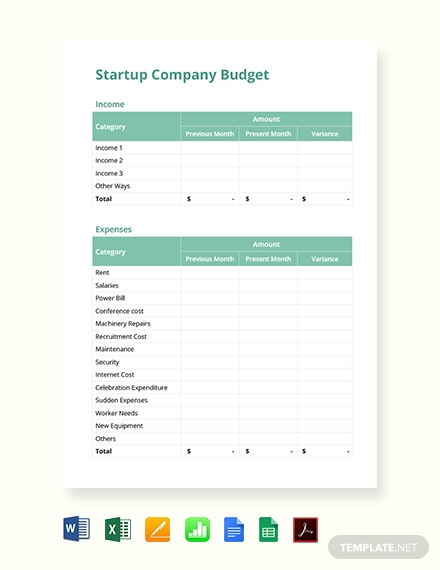 Startup Company Budget

Income

| Category | Amount | | |
|---|---|---|---|
| | Previous Month | Present Month | Variance |
| Income 1 | | | |
| Income 2 | | | |
| Income 3 | | | |
| Other Ways | | | |
| Total | $ - | $ - | $ - |

Expenses

| Category | Amount | | |
|---|---|---|---|
| | Previous Month | Present Month | Variance |
| Rent | | | |
| Salaries | | | |
| Power Bill | | | |
| Conference cost | | | |
| Machinery Repairs | | | |
| Recruitment Cost | | | |
| Maintenance | | | |
| Security | | | |
| Internet Cost | | | |
| Celebration Expenditure | | | |
| Sudden Expenses | | | |
| Worker Needs | | | |
| New Equipment | | | |
| Others | | | |
| Total | $ - | $ - | $ - |

W X

TEMPLATE.NET